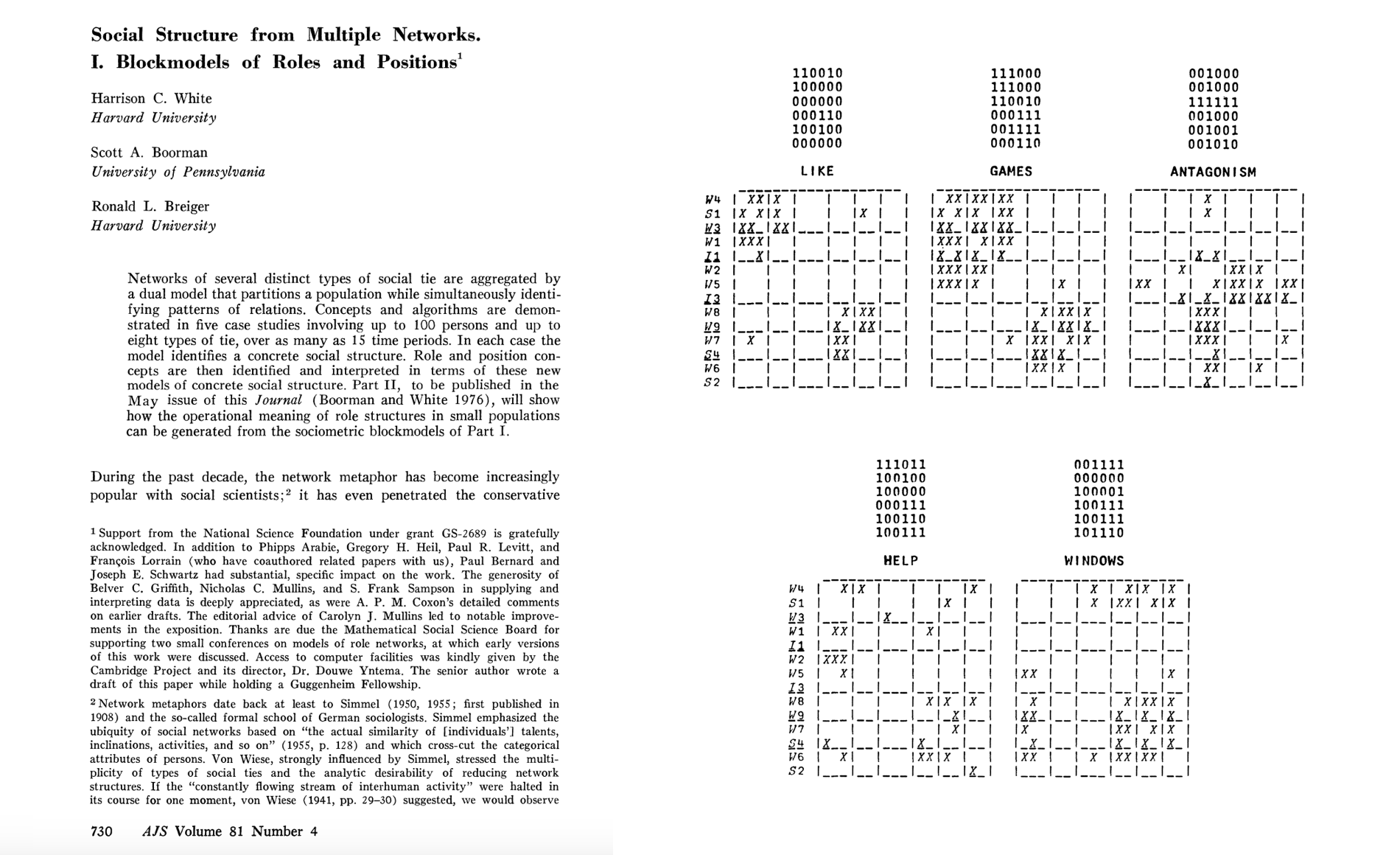 Social Structure from Multiple Networks. I. Blockmodels of Roles and Positions$^1$

Harrison C. White
Harvard University

Scott A. Boorman
University of Pennsylvania

Ronald L. Breiger
Harvard University

Networks of several distinct types of social tie are aggregated by a dual model that partitions a population while simultaneously identifying patterns of relations. Concepts and algorithms are demonstrated in five case studies involving up to 100 persons and up to eight types of tie, over as many as 15 time periods. In each case the model identifies a concrete social structure. Role and position concepts are then identified and interpreted in terms of these new models of concrete social structure. Part II, to be published in the May issue of this Journal (Boorman and White 1976), will show how the operational meaning of role structures in small populations can be generated from the sociometric blockmodels of Part I.

During the past decade, the network metaphor has become increasingly popular with social scientists;$^2$ it has even penetrated the conservative

$^1$ Support from the National Science Foundation under grant GS-2689 is gratefully acknowledged. In addition to Phipps Arabie, Gregory H. Heil, Paul R. Levitt, and François Lorrain (who have coauthored related papers with us), Paul Bernard and Joseph E. Schwartz had substantial, specific impact on the work. The generosity of Belver C. Griffith, Nicholas C. Mullins, and S. Frank Sampson in supplying and interpreting data is deeply appreciated, as were A. P. M. Coxon's detailed comments on earlier drafts. The editorial advice of Carolyn J. Mullins led to notable improvements in the exposition. Thanks are due the Mathematical Social Science Board for supporting two small conferences on models of role networks, at which early versions of this work were discussed. Access to computer facilities was kindly given by the Cambridge Project and its director, Dr. Douwe Yntema. The senior author wrote a draft of this paper while holding a Guggenheim Fellowship.

$^2$ Network metaphors date back at least to Simmel (1950, 1955; first published in 1908) and the so-called formal school of German sociologists. Simmel emphasized the ubiquity of social networks based on "the actual similarity of [individuals'] talents, inclinations, activities, and so on" (1955, p. 128) and which cross-cut the categorical attributes of persons. Von Wiese, strongly influenced by Simmel, stressed the multiplicity of types of social ties and the analytic desirability of reducing network structures. If the "constantly flowing stream of interhuman activity" were halted in its course for one moment, von Wiese (1941, pp. 29–30) suggested, we would observe

730 AJS Volume 81 Number 4

110010
100000
000000
000110
100100
000000
LIKE

111000
111000
110010
000111
001111
000110
GAMES

001000
001000
111111
001000
001001
001010
ANTAGONISM

W4 S1 W3 W1 I1 W2 W5 I3 W8 W9 W7 S4 W6 S2

111011
100100
100000
000111
100110
100111
HELP

001111
000000
100001
100111
100111
101110
WINDOWS

W4 S1 W3 W1 I1 W2 W5 I3 W8 W9 W7 S4 W6 S2